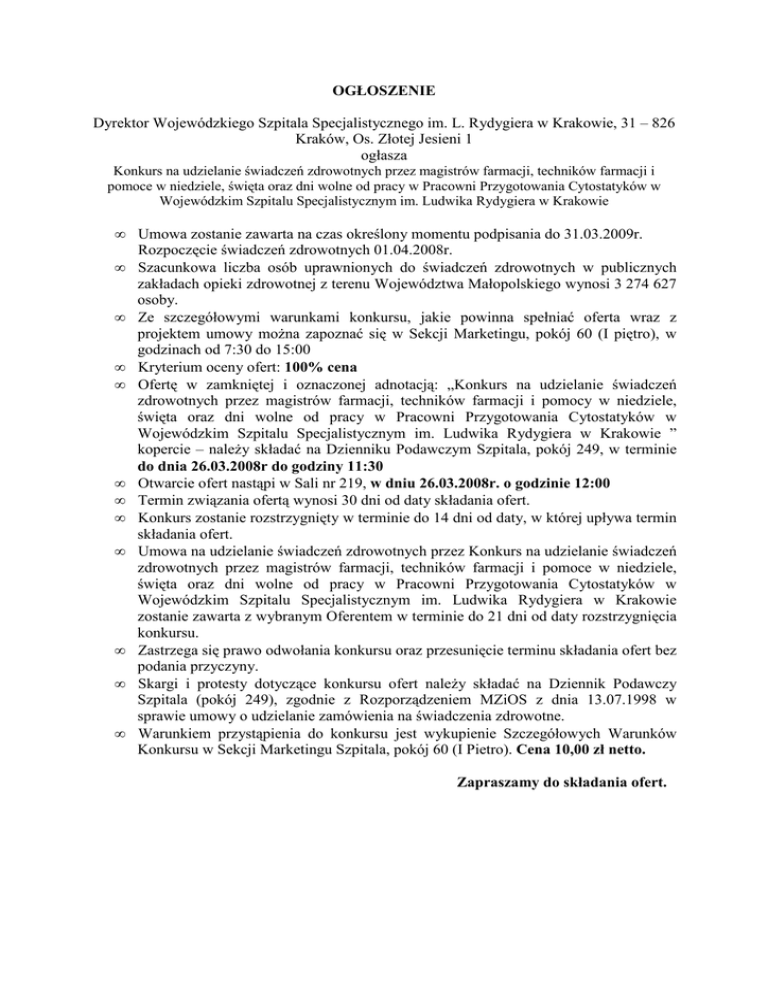 OGŁOSZENIE

Dyrektor Wojewódzkiego Szpitala Specjalistycznego im. L. Rydygiera w Krakowie, 31 – 826 Kraków, Os. Złotej Jesieni 1
ogłasza
Konkurs na udzielanie świadczeń zdrowotnych przez magistrów farmacji, techników farmacji i pomoce w niedziele, święta oraz dni wolne od pracy w Pracowni Przygotowania Cytostatyków w Wojewódzkim Szpitalu Specjalistycznym im. Ludwika Rydygiera w Krakowie

∞ Umowa zostanie zawarta na czas określony momentu podpisania do 31.03.2009r. Rozpoczęcie świadczeń zdrowotnych 01.04.2008r.
∞ Szacunkowa liczba osób uprawnionych do świadczeń zdrowotnych w publicznych zakładach opieki zdrowotnej z terenu Województwa Małopolskiego wynosi 3 274 627 osoby.
∞ Ze szczegółowymi warunkami konkursu, jakie powinna spełniać oferta wraz z projektem umowy można zapoznać się w Sekcji Marketingu, pokój 60 (I piętro), w godzinach od 7:30 do 15:00
∞ Kryterium oceny ofert: 100% cena
∞ Ofertę w zamkniętej i oznaczonej adnotacją: „Konkurs na udzielanie świadczeń zdrowotnych przez magistrów farmacji, techników farmacji i pomocy w niedziele, święta oraz dni wolne od pracy w Pracowni Przygotowania Cytostatyków w Wojewódzkim Szpitalu Specjalistycznym im. Ludwika Rydygiera w Krakowie ” kopercie – należy składać na Dzienniku Podawczym Szpitala, pokój 249, w terminie do dnia 26.03.2008r do godziny 11:30
∞ Otwarcie ofert nastąpi w Sali nr 219, w dniu 26.03.2008r. o godzinie 12:00
∞ Termin związania ofertą wynosi 30 dni od daty składania ofert.
∞ Konkurs zostanie rozstrzygnięty w terminie do 14 dni od daty, w której upływa termin składania ofert.
∞ Umowa na udzielanie świadczeń zdrowotnych przez Konkurs na udzielanie świadczeń zdrowotnych przez magistrów farmacji, techników farmacji i pomoce w niedziele, święta oraz dni wolne od pracy w Pracowni Przygotowania Cytostatyków w Wojewódzkim Szpitalu Specjalistycznym im. Ludwika Rydygiera w Krakowie zostanie zawarta z wybranym Oferentem w terminie do 21 dni od daty rozstrzygnięcia konkursu.
∞ Zastrzega się prawo odwołania konkursu oraz przesunięcie terminu składania ofert bez podania przyczyny.
∞ Skargi i protesty dotyczące konkursu ofert należy składać na Dziennik Podawczy Szpitala (pokój 249), zgodnie z Rozporządzeniem MZiOS z dnia 13.07.1998 w sprawie umowy o udzielanie zamówienia na świadczenia zdrowotne.
∞ Warunkiem przystąpienia do konkursu jest wykupienie Szczegółowych Warunków Konkursu w Sekcji Marketingu Szpitala, pokój 60 (I Pietro). Cena 10,00 zł netto.

Zapraszamy do składania ofert.